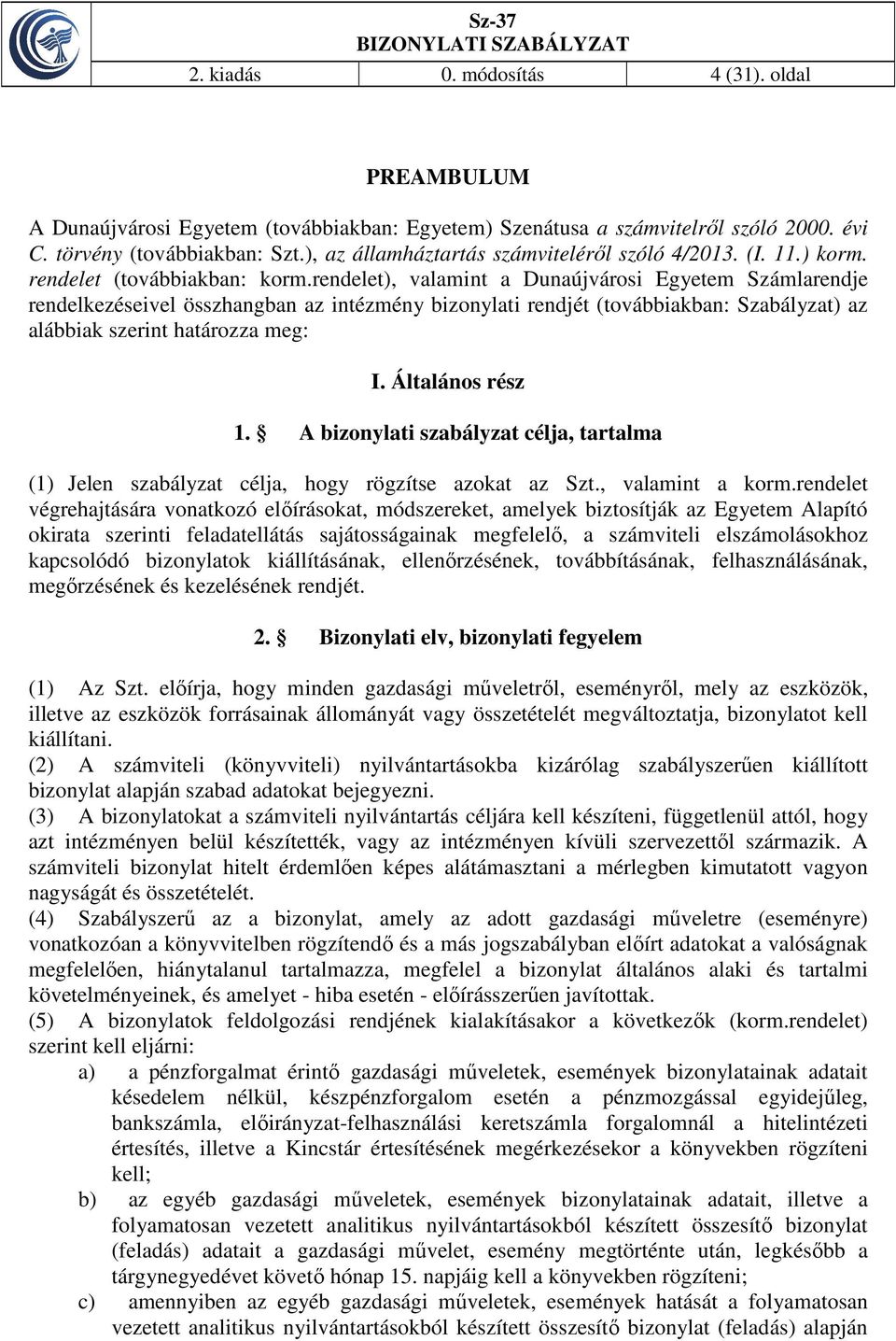 Sz-37
BIZONYLATI SZABÁLYZAT

| 2. kiadás | 0. módosítás | 4 (31). oldal |
|---|---|---|

PREAMBULUM

A Dunaújvárosi Egyetem (továbbiakban: Egyetem) Szenátusa a számvitelről szóló 2000. évi C. törvény (továbbiakban: Szt.), az államháztartás számviteléről szóló 4/2013. (I. 11.) korm. rendelet (továbbiakban: korm.rendelet), valamint a Dunaújvárosi Egyetem Számlarendje rendelkezéseivel összhangban az intézmény bizonylati rendjét (továbbiakban: Szabályzat) az alábbiak szerint határozza meg:

I. Általános rész

1. § A bizonylati szabályzat célja, tartalma

(1) Jelen szabályzat célja, hogy rögzítse azokat az Szt., valamint a korm.rendelet végrehajtására vonatkozó előírásokat, módszereket, amelyek biztosítják az Egyetem Alapító okirata szerinti feladatellátás sajátosságainak megfelelő, a számviteli elszámolásokhoz kapcsolódó bizonylatok kiállításának, ellenőrzésének, továbbításának, felhasználásának, megőrzésének és kezelésének rendjét.

2. § Bizonylati elv, bizonylati fegyelem

(1) Az Szt. előírja, hogy minden gazdasági műveletről, eseményről, mely az eszközök, illetve az eszközök forrásainak állományát vagy összetételét megváltoztatja, bizonylatot kell kiállítani.
(2) A számviteli (könyvviteli) nyilvántartásokba kizárólag szabályszerűen kiállított bizonylat alapján szabad adatokat bejegyezni.
(3) A bizonylatokat a számviteli nyilvántartás céljára kell készíteni, függetlenül attól, hogy azt intézményen belül készítették, vagy az intézményen kívüli szervezettől származik. A számviteli bizonylat hitelt érdemlően képes alátámasztani a mérlegben kimutatott vagyon nagyságát és összetételét.
(4) Szabályszerű az a bizonylat, amely az adott gazdasági műveletre (eseményre) vonatkozóan a könyvvitelben rögzítendő és a más jogszabályban előírt adatokat a valóságnak megfelelően, hiánytalanul tartalmazza, megfelel a bizonylat általános alaki és tartalmi követelményeinek, és amelyet - hiba esetén - előírásszerűen javítottak.
(5) A bizonylatok feldolgozási rendjének kialakításakor a következők (korm.rendelet) szerint kell eljárni:
a) a pénzforgalmat érintő gazdasági műveletek, események bizonylatainak adatait késedelem nélkül, készpénzforgalom esetén a pénzmozgással egyidejűleg, bankszámla, előirányzat-felhasználási keretszámla forgalomnál a hitelintézeti értesítés, illetve a Kincstár értesítésének megérkezésekor a könyvekben rögzíteni kell;
b) az egyéb gazdasági műveletek, események bizonylatainak adatait, illetve a folyamatosan vezetett analitikus nyilvántartásokból készített összesítő bizonylat (feladás) adatait a gazdasági művelet, esemény megtörténte után, legkésőbb a tárgynegyedévet követő hónap 15. napjáig kell a könyvekben rögzíteni;
c) amennyiben az egyéb gazdasági műveletek, események hatását a folyamatosan vezetett analitikus nyilvántartásokból készített összesítő bizonylat (feladás) alapján